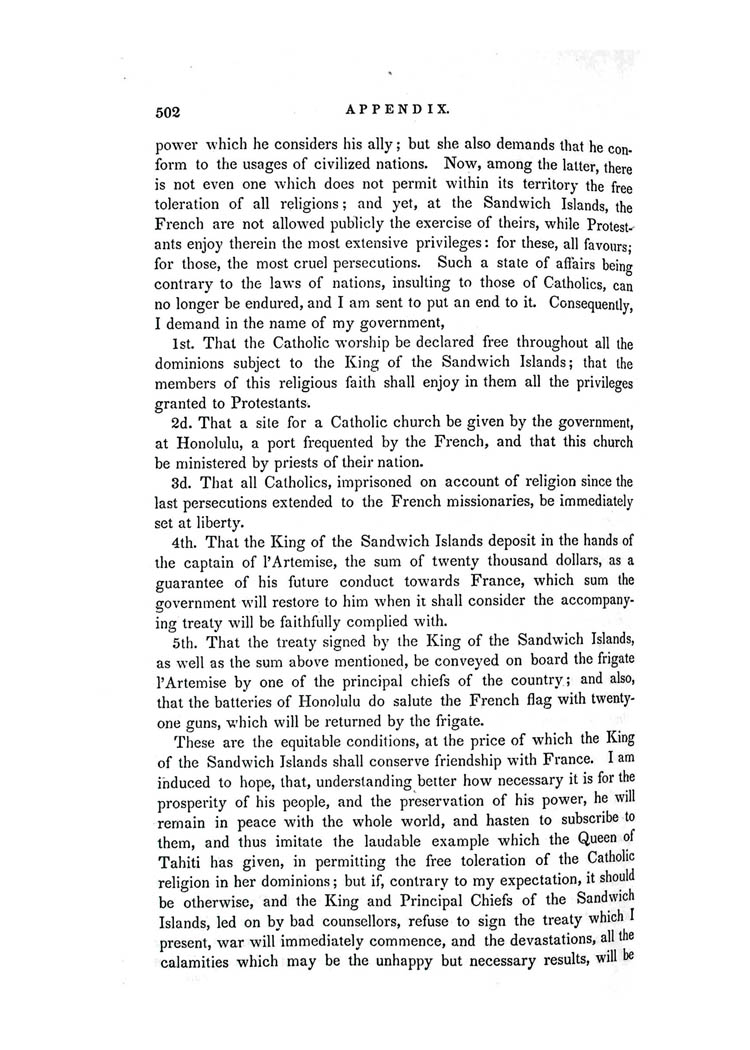 502 APPENDIX.

power which he considers his ally; but she also demands that he conform to the usages of civilized nations. Now, among the latter, there is not even one which does not permit within its territory the free toleration of all religions; and yet, at the Sandwich Islands, the French are not allowed publicly the exercise of theirs, while Protestants enjoy therein the most extensive privileges: for these, all favours; for those, the most cruel persecutions. Such a state of affairs being contrary to the laws of nations, insulting to those of Catholics, can no longer be endured, and I am sent to put an end to it. Consequently, I demand in the name of my government,

1st. That the Catholic worship be declared free throughout all the dominions subject to the King of the Sandwich Islands; that the members of this religious faith shall enjoy in them all the privileges granted to Protestants.

2d. That a site for a Catholic church be given by the government, at Honolulu, a port frequented by the French, and that this church be ministered by priests of their nation.

3d. That all Catholics, imprisoned on account of religion since the last persecutions extended to the French missionaries, be immediately set at liberty.

4th. That the King of the Sandwich Islands deposit in the hands of the captain of l'Artemise, the sum of twenty thousand dollars, as a guarantee of his future conduct towards France, which sum the government will restore to him when it shall consider the accompanying treaty will be faithfully complied with.

5th. That the treaty signed by the King of the Sandwich Islands, as well as the sum above mentioned, be conveyed on board the frigate l'Artemise by one of the principal chiefs of the country; and also, that the batteries of Honolulu do salute the French flag with twenty-one guns, which will be returned by the frigate.

These are the equitable conditions, at the price of which the King of the Sandwich Islands shall conserve friendship with France. I am induced to hope, that, understanding better how necessary it is for the prosperity of his people, and the preservation of his power, he will remain in peace with the whole world, and hasten to subscribe to them, and thus imitate the laudable example which the Queen of Tahiti has given, in permitting the free toleration of the Catholic religion in her dominions; but if, contrary to my expectation, it should be otherwise, and the King and Principal Chiefs of the Sandwich Islands, led on by bad counsellors, refuse to sign the treaty which I present, war will immediately commence, and the devastations, all the calamities which may be the unhappy but necessary results, will be